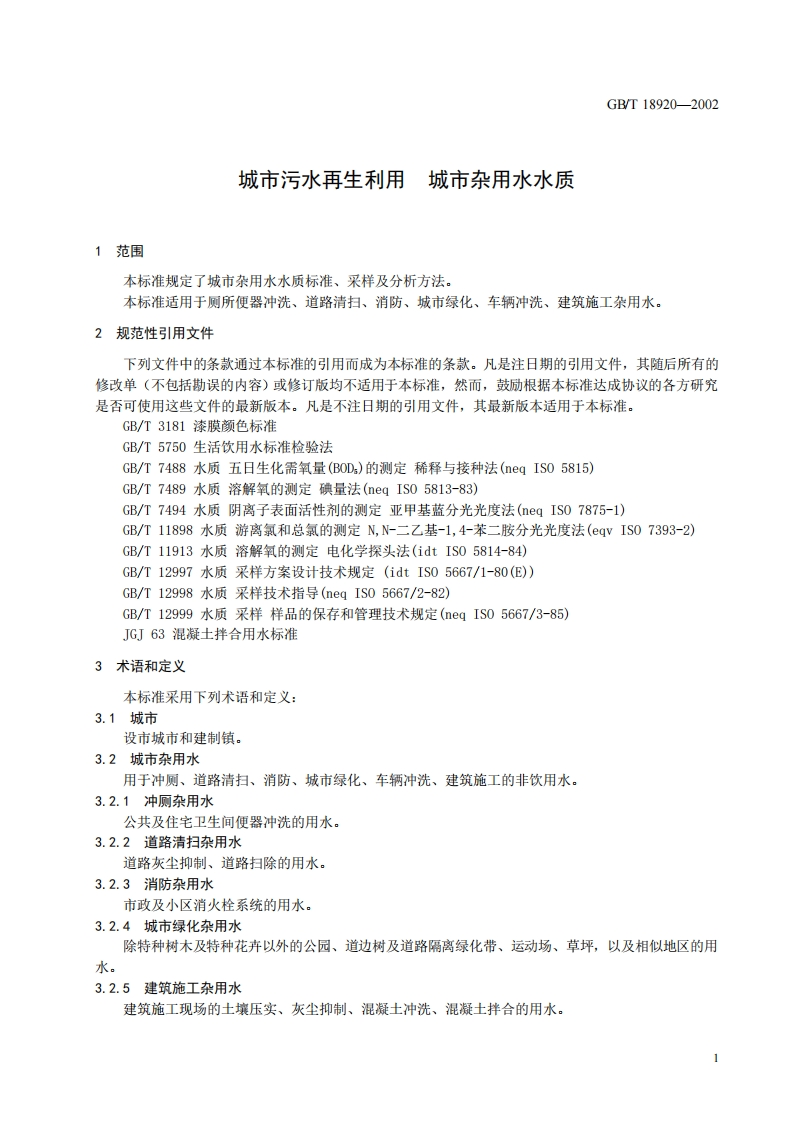 GB/T 18920—2002

城市污水再生利用　城市杂用水水质

1　范围

本标准规定了城市杂用水水质标准、采样及分析方法。
本标准适用于厕所便器冲洗、道路清扫、消防、城市绿化、车辆冲洗、建筑施工杂用水。

2　规范性引用文件

下列文件中的条款通过本标准的引用而成为本标准的条款。凡是注日期的引用文件，其随后所有的修改单（不包括勘误的内容）或修订版均不适用于本标准，然而，鼓励根据本标准达成协议的各方研究是否可使用这些文件的最新版本。凡是不注日期的引用文件，其最新版本适用于本标准。
GB/T 3181 漆膜颜色标准
GB/T 5750 生活饮用水标准检验法
GB/T 7488 水质 五日生化需氧量($BOD_5$)的测定 稀释与接种法(neq ISO 5815)
GB/T 7489 水质 溶解氧的测定 碘量法(neq ISO 5813-83)
GB/T 7494 水质 阴离子表面活性剂的测定 亚甲基蓝分光光度法(neq ISO 7875-1)
GB/T 11898 水质 游离氯和总氯的测定 N,N-二乙基-1,4-苯二胺分光光度法(eqv ISO 7393-2)
GB/T 11913 水质 溶解氧的测定 电化学探头法(idt ISO 5814-84)
GB/T 12997 水质 采样方案设计技术规定 (idt ISO 5667/1-80(E))
GB/T 12998 水质 采样技术指导(neq ISO 5667/2-82)
GB/T 12999 水质 采样 样品的保存和管理技术规定(neq ISO 5667/3-85)
JGJ 63 混凝土拌合用水标准

3　术语和定义

本标准采用下列术语和定义：
3.1　城市
设市城市和建制镇。
3.2　城市杂用水
用于冲厕、道路清扫、消防、城市绿化、车辆冲洗、建筑施工的非饮用水。
3.2.1　冲厕杂用水
公共及住宅卫生间便器冲洗的用水。
3.2.2　道路清扫杂用水
道路灰尘抑制、道路扫除的用水。
3.2.3　消防杂用水
市政及小区消火栓系统的用水。
3.2.4　城市绿化杂用水
除特种树木及特种花卉以外的公园、道边树及道路隔离绿化带、运动场、草坪，以及相似地区的用水。
3.2.5　建筑施工杂用水
建筑施工现场的土壤压实、灰尘抑制、混凝土冲洗、混凝土拌合的用水。

1